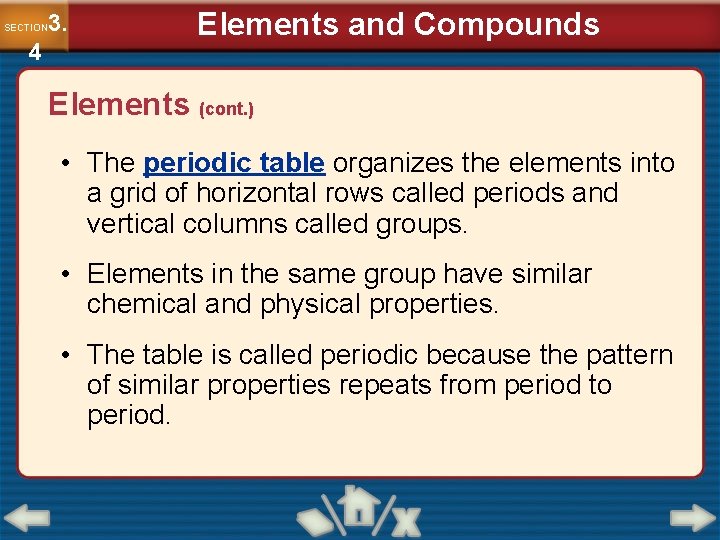 SECTION 3.4

Elements and Compounds

Elements (cont.)

• The periodic table organizes the elements into a grid of horizontal rows called periods and vertical columns called groups.

• Elements in the same group have similar chemical and physical properties.

• The table is called periodic because the pattern of similar properties repeats from period to period.